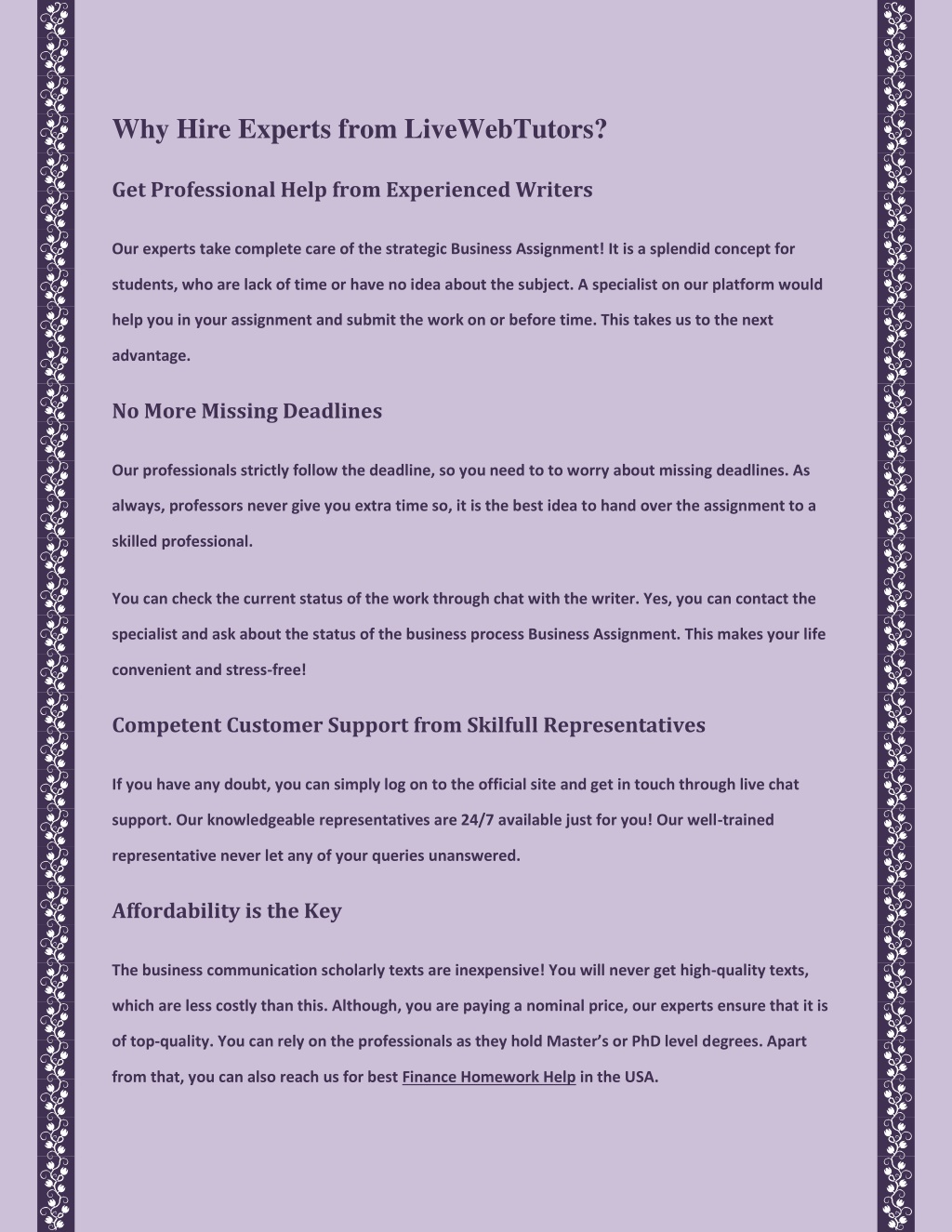 Why Hire Experts from LiveWebTutors?

Get Professional Help from Experienced Writers

Our experts take complete care of the strategic Business Assignment! It is a splendid concept for students, who are lack of time or have no idea about the subject. A specialist on our platform would help you in your assignment and submit the work on or before time. This takes us to the next advantage.

No More Missing Deadlines

Our professionals strictly follow the deadline, so you need to to worry about missing deadlines. As always, professors never give you extra time so, it is the best idea to hand over the assignment to a skilled professional.

You can check the current status of the work through chat with the writer. Yes, you can contact the specialist and ask about the status of the business process Business Assignment. This makes your life convenient and stress-free!

Competent Customer Support from Skilfull Representatives

If you have any doubt, you can simply log on to the official site and get in touch through live chat support. Our knowledgeable representatives are 24/7 available just for you! Our well-trained representative never let any of your queries unanswered.

Affordability is the Key

The business communication scholarly texts are inexpensive! You will never get high-quality texts, which are less costly than this. Although, you are paying a nominal price, our experts ensure that it is of top-quality. You can rely on the professionals as they hold Master's or PhD level degrees. Apart from that, you can also reach us for best Finance Homework Help in the USA.